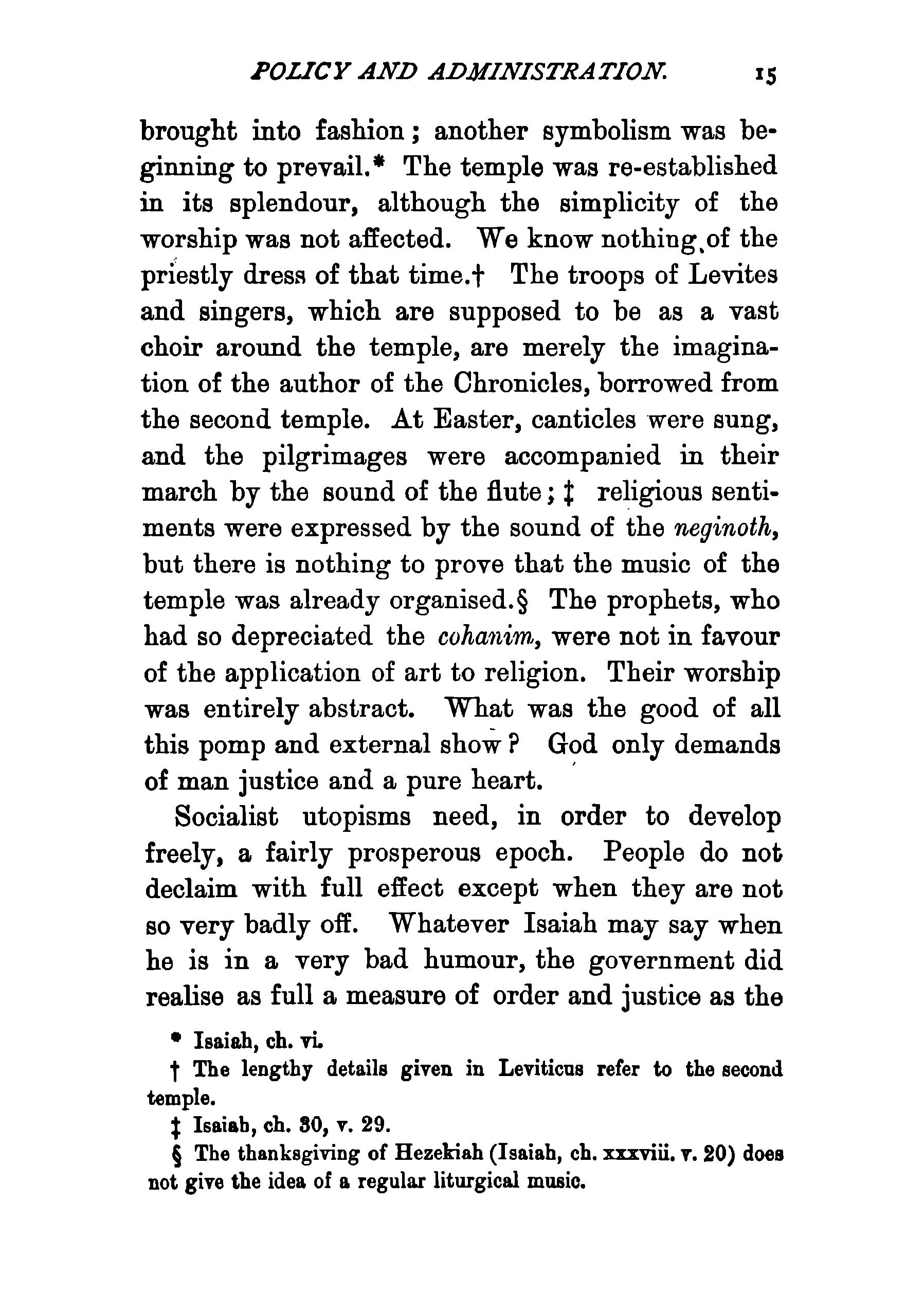 POLICY AND ADMINISTRATION. 15

brought into fashion; another symbolism was beginning to prevail.* The temple was re-established in its splendour, although the simplicity of the worship was not affected. We know nothing of the priestly dress of that time.† The troops of Levites and singers, which are supposed to be as a vast choir around the temple, are merely the imagination of the author of the Chronicles, borrowed from the second temple. At Easter, canticles were sung, and the pilgrimages were accompanied in their march by the sound of the flute; ‡ religious sentiments were expressed by the sound of the neginoth, but there is nothing to prove that the music of the temple was already organised.§ The prophets, who had so depreciated the cohanim, were not in favour of the application of art to religion. Their worship was entirely abstract. What was the good of all this pomp and external show? God only demands of man justice and a pure heart.

Socialist utopisms need, in order to develop freely, a fairly prosperous epoch. People do not declaim with full effect except when they are not so very badly off. Whatever Isaiah may say when he is in a very bad humour, the government did realise as full a measure of order and justice as the

* Isaiah, ch. vi.

† The lengthy details given in Leviticus refer to the second temple.

‡ Isaiah, ch. 30, v. 29.

§ The thanksgiving of Hezekiah (Isaiah, ch. xxxviii. v. 20) does not give the idea of a regular liturgical music.